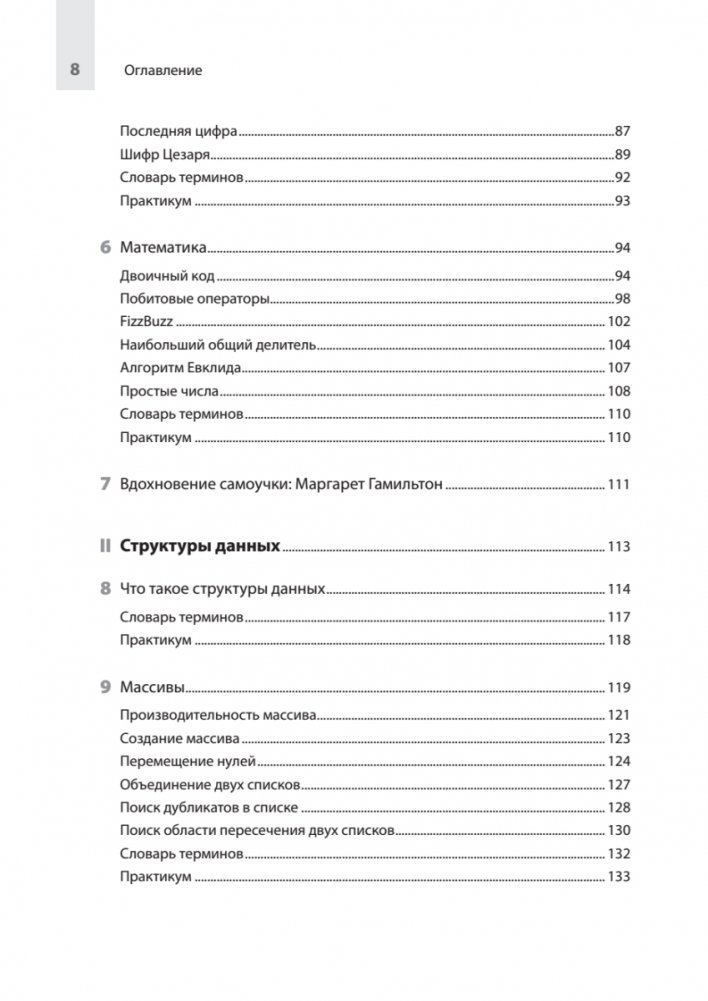 8 Оглавление

Последняя цифра 87
Шифр Цезаря 89
Словарь терминов 92
Практикум 93

6 Математика 94
Двоичный код 94
Побитовые операторы 98
FizzBuzz 102
Наибольший общий делитель 104
Алгоритм Евклида 107
Простые числа 108
Словарь терминов 110
Практикум 110

7 Вдохновение самоучки: Маргарет Гамильтон 111

II Структуры данных 113

8 Что такое структуры данных 114
Словарь терминов 117
Практикум 118

9 Массивы 119
Производительность массива 121
Создание массива 123
Перемещение нулей 124
Объединение двух списков 127
Поиск дубликатов в списке 128
Поиск области пересечения двух списков 130
Словарь терминов 132
Практикум 133